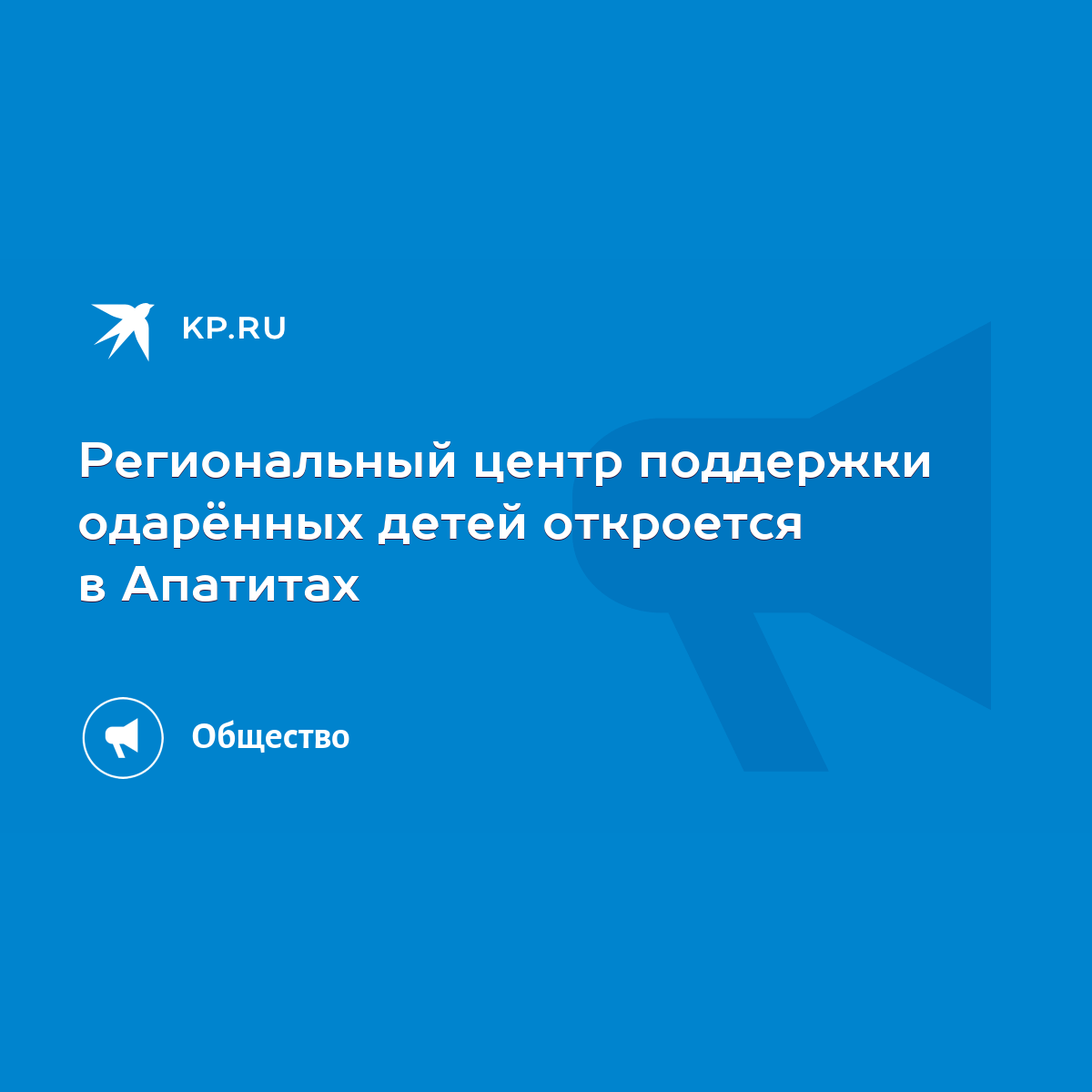 KP.RU

Региональный центр поддержки одарённых детей откроется в Апатитах

Общество